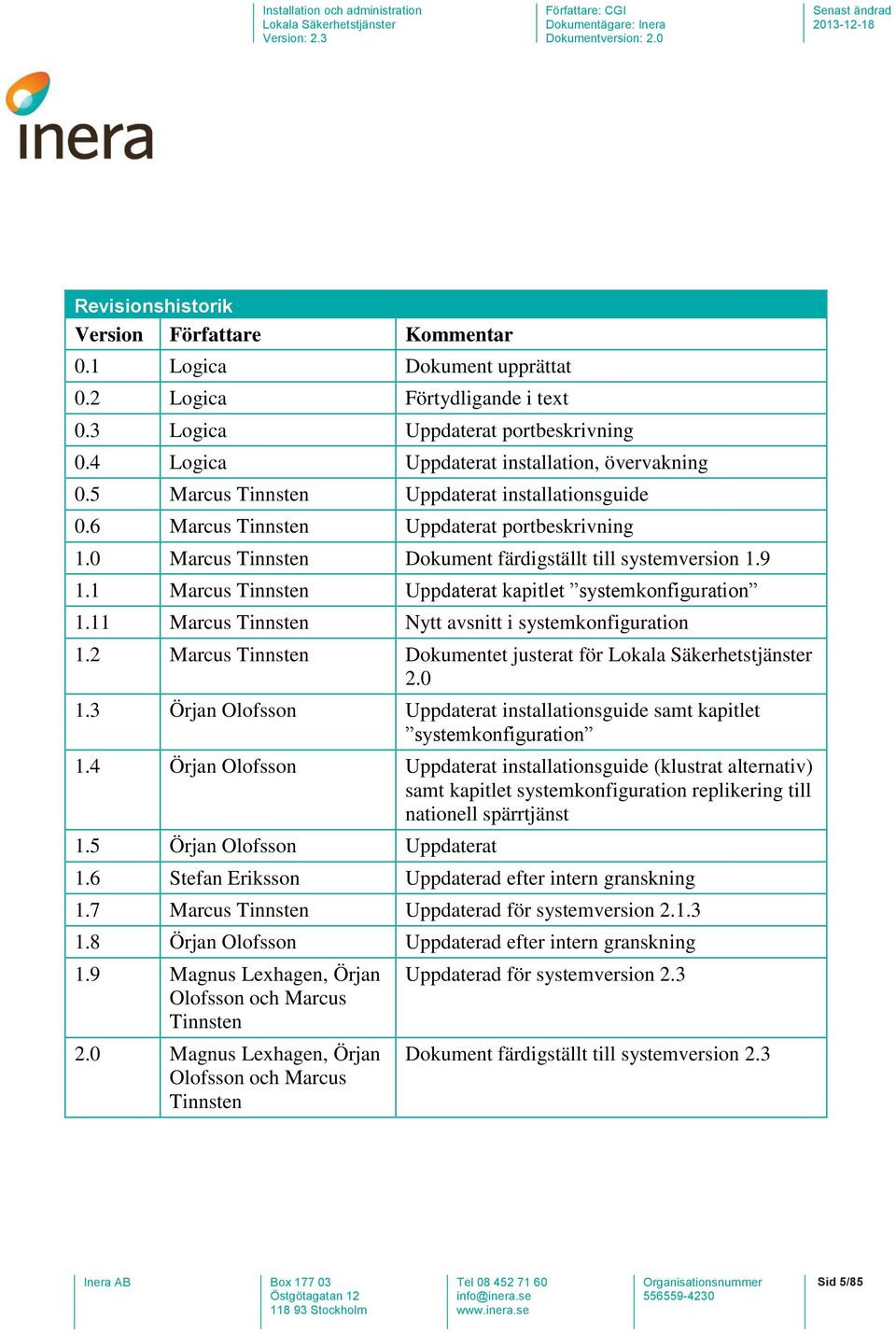 Installation och administration
Lokala Säkerhetstjänster
Version: 2.3

Författare: CGI
Dokumentägare: Inera
Dokumentversion: 2.0

Senast ändrad
2013-12-18

inera

Revisionshistorik

| Version | Författare | Kommentar |
|---|---|---|
| 0.1 | Logica | Dokument upprättat |
| 0.2 | Logica | Förtydligande i text |
| 0.3 | Logica | Uppdaterat portbeskrivning |
| 0.4 | Logica | Uppdaterat installation, övervakning |
| 0.5 | Marcus Tinnsten | Uppdaterat installationsguide |
| 0.6 | Marcus Tinnsten | Uppdaterat portbeskrivning |
| 1.0 | Marcus Tinnsten | Dokument färdigställt till systemversion 1.9 |
| 1.1 | Marcus Tinnsten | Uppdaterat kapitlet ”systemkonfiguration” |
| 1.11 | Marcus Tinnsten | Nytt avsnitt i systemkonfiguration |
| 1.2 | Marcus Tinnsten | Dokumentet justerat för Lokala Säkerhetstjänster 2.0 |
| 1.3 | Örjan Olofsson | Uppdaterat installationsguide samt kapitlet ”systemkonfiguration” |
| 1.4 | Örjan Olofsson | Uppdaterat installationsguide (klustrat alternativ) samt kapitlet systemkonfiguration replikering till nationell spärrtjänst |
| 1.5 | Örjan Olofsson | Uppdaterat |
| 1.6 | Stefan Eriksson | Uppdaterad efter intern granskning |
| 1.7 | Marcus Tinnsten | Uppdaterad för systemversion 2.1.3 |
| 1.8 | Örjan Olofsson | Uppdaterad efter intern granskning |
| 1.9 | Magnus Lexhagen, Örjan Olofsson och Marcus Tinnsten | Uppdaterad för systemversion 2.3 |
| 2.0 | Magnus Lexhagen, Örjan Olofsson och Marcus Tinnsten | Dokument färdigställt till systemversion 2.3 |

Inera AB

Box 177 03
Östgötagatan 12
118 93 Stockholm

Tel 08 452 71 60
info@inera.se
www.inera.se

Organisationsnummer
556559-4230

Sid 5/85